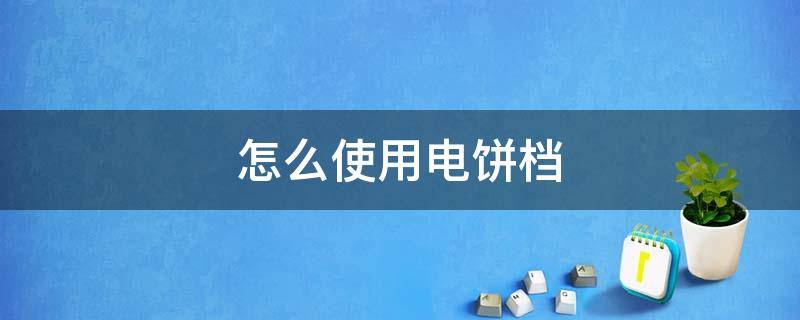 怎么使用电饼档